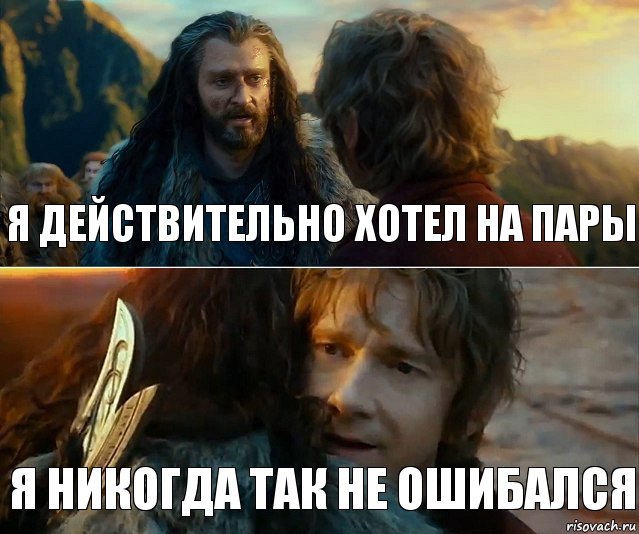 Я ДЕЙСТВИТЕЛЬНО ХОТЕЛ НА ПАРЫ

Я НИКОГДА ТАК НЕ ОШИБАЛСЯ

risovach.ru